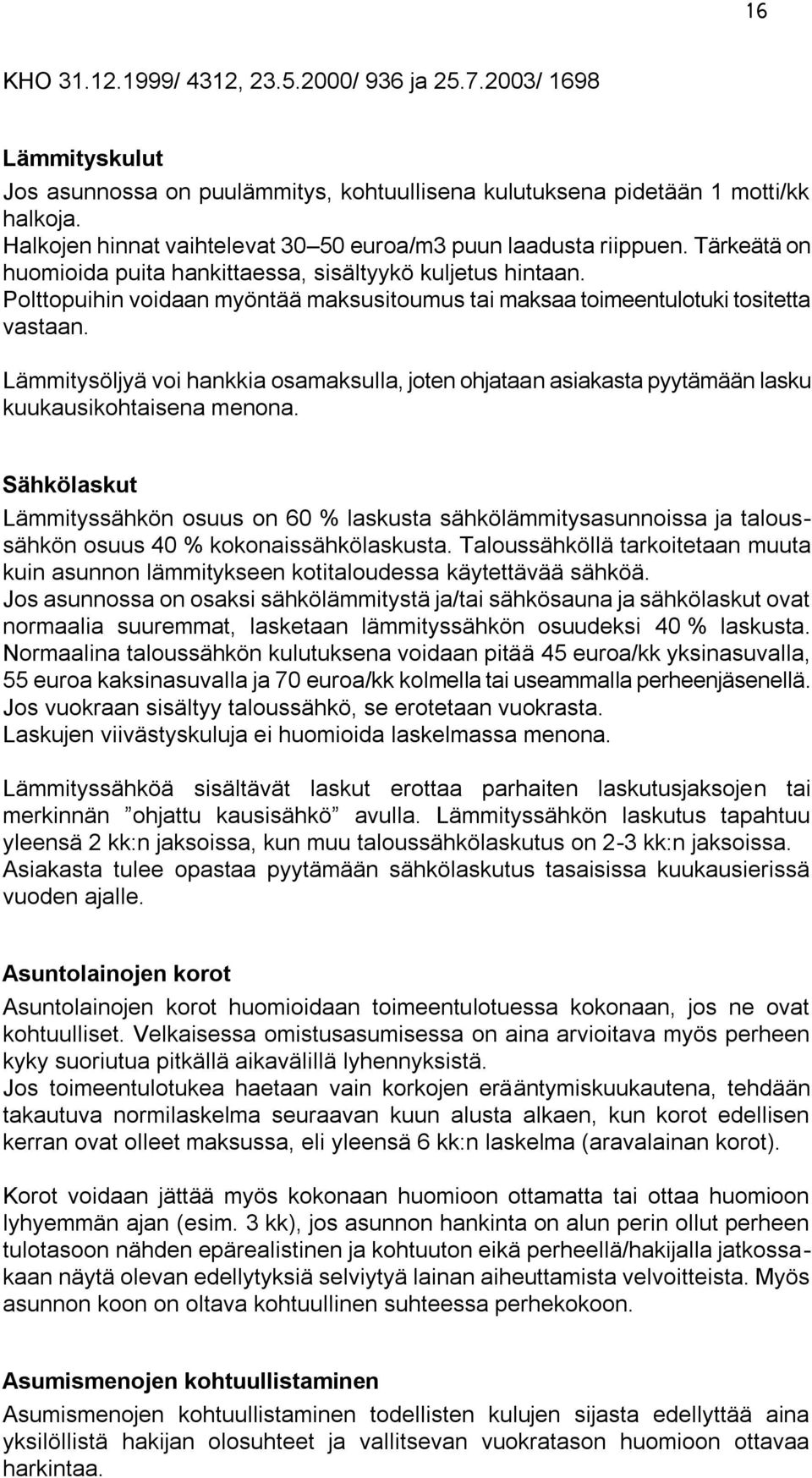 16

KHO 31.12.1999/ 4312, 23.5.2000/ 936 ja 25.7.2003/ 1698

Lämmityskulut

Jos asunnossa on puulämmitys, kohtuullisena kulutuksena pidetään 1 motti/kk halkoja.
Halkojen hinnat vaihtelevat 30–50 euroa/m3 puun laadusta riippuen. Tärkeätä on huomioida puita hankittaessa, sisältyykö kuljetus hintaan.
Polttopuihin voidaan myöntää maksusitoumus tai maksaa toimeentulotuki tositetta vastaan.

Lämmitysöljyä voi hankkia osamaksulla, joten ohjataan asiakasta pyytämään lasku kuukausikohtaisena menona.

Sähkölaskut

Lämmityssähkön osuus on 60 % laskusta sähkölämmitysasunnoissa ja taloussähkön osuus 40 % kokonaissähkölaskusta. Taloussähköllä tarkoitetaan muuta kuin asunnon lämmitykseen kotitaloudessa käytettävää sähköä.
Jos asunnossa on osaksi sähkölämmitystä ja/tai sähkösauna ja sähkölaskut ovat normaalia suuremmat, lasketaan lämmityssähkön osuudeksi 40 % laskusta.
Normaalina taloussähkön kulutuksena voidaan pitää 45 euroa/kk yksinasuvalla, 55 euroa kaksinasuvalla ja 70 euroa/kk kolmella tai useammalla perheenjäsenellä.
Jos vuokraan sisältyy taloussähkö, se erotetaan vuokrasta.
Laskujen viivästyskuluja ei huomioida laskelmassa menona.

Lämmityssähköä sisältävät laskut erottaa parhaiten laskutusjaksojen tai merkinnän ”ohjattu kausisähkö” avulla. Lämmityssähkön laskutus tapahtuu yleensä 2 kk:n jaksoissa, kun muu taloussähkölaskutus on 2-3 kk:n jaksoissa.
Asiakasta tulee opastaa pyytämään sähkölaskutus tasaisissa kuukausierissä vuoden ajalle.

Asuntolainojen korot

Asuntolainojen korot huomioidaan toimeentulotuessa kokonaan, jos ne ovat kohtuulliset. Velkaisessa omistusasumisessa on aina arvioitava myös perheen kyky suoriutua pitkällä aikavälillä lyhennyksistä.
Jos toimeentulotukea haetaan vain korkojen erääntymiskuukautena, tehdään takautuva normilaskelma seuraavan kuun alusta alkaen, kun korot edellisen kerran ovat olleet maksussa, eli yleensä 6 kk:n laskelma (aravalainan korot).

Korot voidaan jättää myös kokonaan huomioon ottamatta tai ottaa huomioon lyhyemmän ajan (esim. 3 kk), jos asunnon hankinta on alun perin ollut perheen tulotasoon nähden epärealistinen ja kohtuuton eikä perheellä/hakijalla jatkossakaan näytä olevan edellytyksiä selviytyä lainan aiheuttamista velvoitteista. Myös asunnon koon on oltava kohtuullinen suhteessa perhekokoon.

Asumismenojen kohtuullistaminen

Asumismenojen kohtuullistaminen todellisten kulujen sijasta edellyttää aina yksilöllistä hakijan olosuhteet ja vallitsevan vuokratason huomioon ottavaa harkintaa.